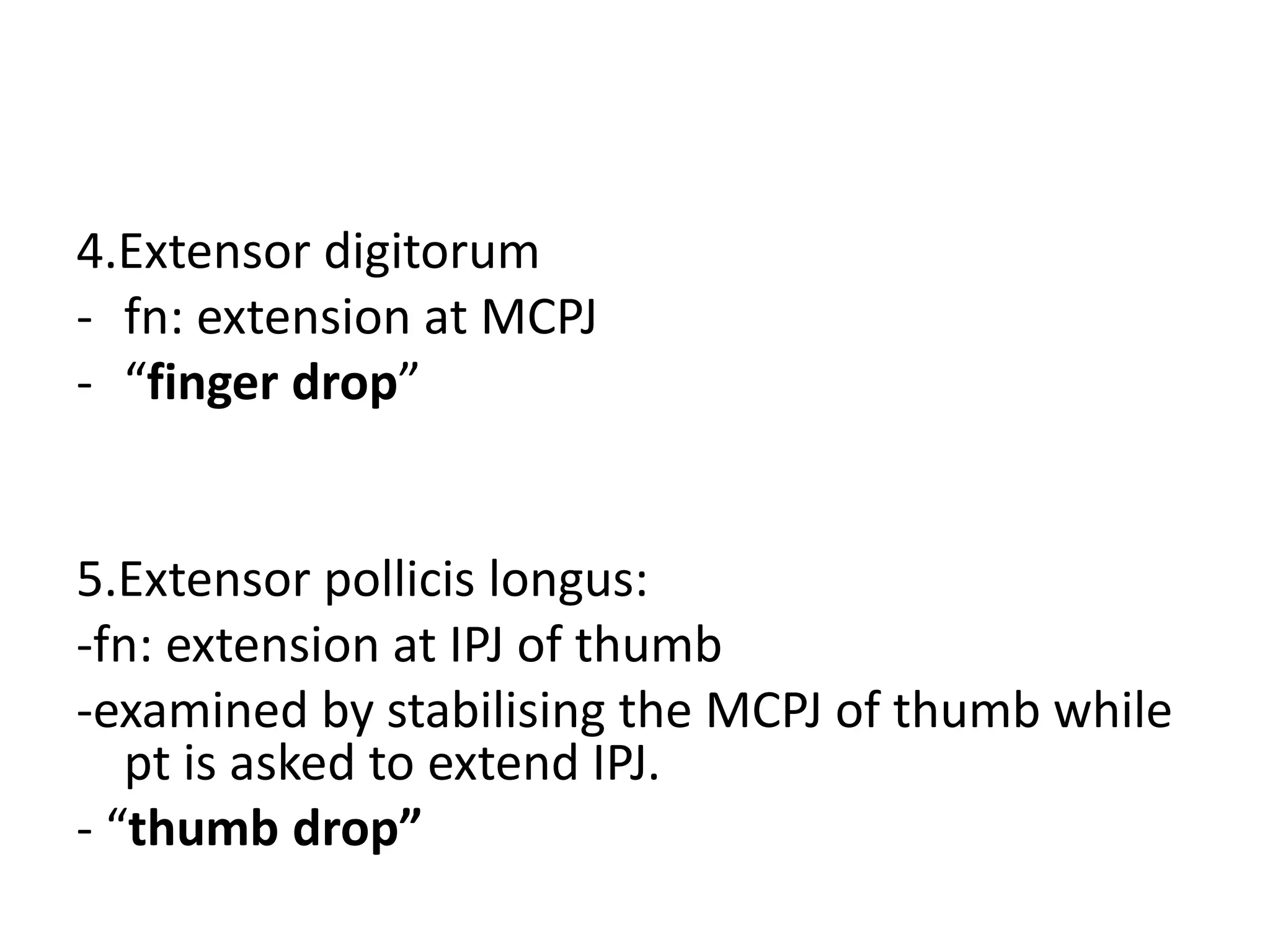 4.Extensor digitorum
- fn: extension at MCPJ
- “finger drop”

5.Extensor pollicis longus:
-fn: extension at IPJ of thumb
-examined by stabilising the MCPJ of thumb while pt is asked to extend IPJ.
- “thumb drop”